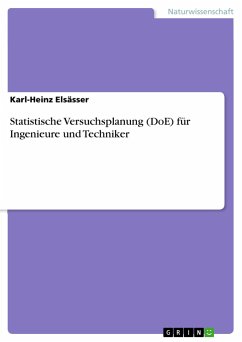 Naturwissenschaft

Karl-Heinz Elsässer

Statistische Versuchsplanung (DoE) für Ingenieure und Techniker

GRIN